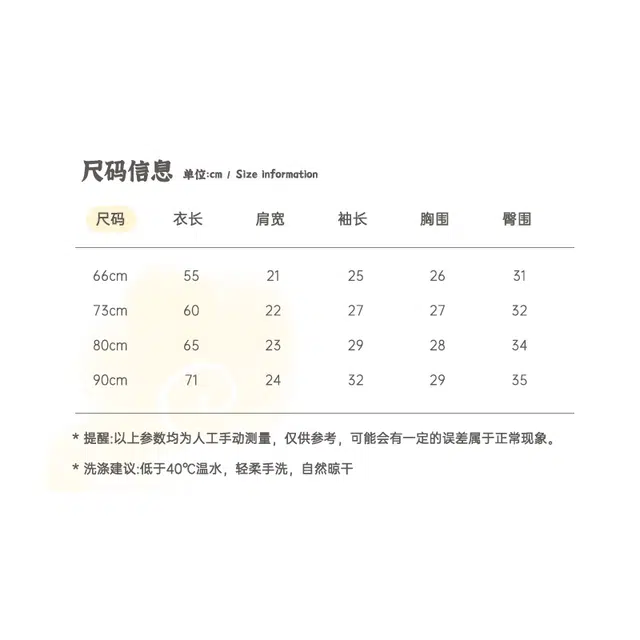 尺码信息 单位:cm / Size information

| 尺码 | 衣长 | 肩宽 | 袖长 | 胸围 | 臀围 |
|---|---|---|---|---|---|
| 66cm | 55 | 21 | 25 | 26 | 31 |
| 73cm | 60 | 22 | 27 | 27 | 32 |
| 80cm | 65 | 23 | 29 | 28 | 34 |
| 90cm | 71 | 24 | 32 | 29 | 35 |

* 提醒:以上参数均为人工手动测量，仅供参考，可能会有一定的误差属于正常现象。

* 洗涤建议:低于40℃温水，轻柔手洗，自然晾干